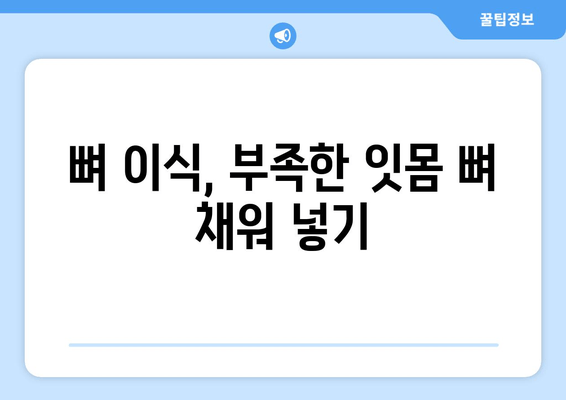 꿀팁정보

뼈 이식, 부족한 잇몸 뼈 채워 넣기